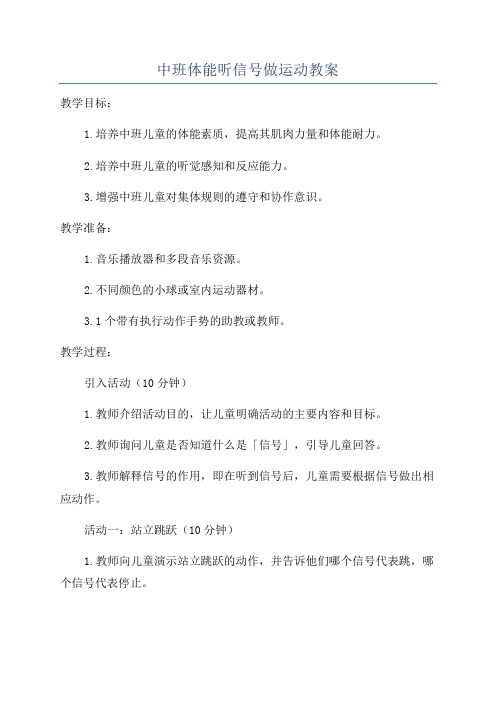 中班体能听信号做运动教案

教学目标：

1.培养中班儿童的体能素质，提高其肌肉力量和体能耐力。

2.培养中班儿童的听觉感知和反应能力。

3.增强中班儿童对集体规则的遵守和协作意识。

教学准备：

1.音乐播放器和多段音乐资源。

2.不同颜色的小球或室内运动器材。

3.1个带有执行动作手势的助教或教师。

教学过程：

引入活动（10分钟）

1.教师介绍活动目的，让儿童明确活动的主要内容和目标。

2.教师询问儿童是否知道什么是「信号」，引导儿童回答。

3.教师解释信号的作用，即在听到信号后，儿童需要根据信号做出相应动作。

活动一：站立跳跃（10分钟）

1.教师向儿童演示站立跳跃的动作，并告诉他们哪个信号代表跳，哪个信号代表停止。